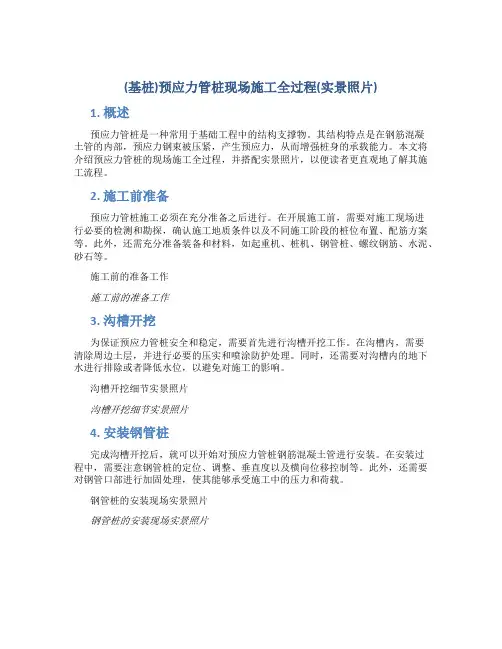 (基桩)预应力管桩现场施工全过程(实景照片)

1. 概述

预应力管桩是一种常用于基础工程中的结构支撑物。其结构特点是在钢筋混凝土管的内部，预应力钢束被压紧，产生预应力，从而增强桩身的承载能力。本文将介绍预应力管桩的现场施工全过程，并搭配实景照片，以便读者更直观地了解其施工流程。

2. 施工前准备

预应力管桩施工必须在充分准备之后进行。在开展施工前，需要对施工现场进行必要的检测和勘探，确认施工地质条件以及不同施工阶段的桩位布置、配筋方案等。此外，还需充分准备装备和材料，如起重机、桩机、钢管桩、螺纹钢筋、水泥、砂石等。

施工前的准备工作

施工前的准备工作

3. 沟槽开挖

为保证预应力管桩安全和稳定，需要首先进行沟槽开挖工作。在沟槽内，需要清除周边土层，并进行必要的压实和喷涂防护处理。同时，还需要对沟槽内的地下水进行排除或者降低水位，以避免对施工的影响。

沟槽开挖细节实景照片

沟槽开挖细节实景照片

4. 安装钢管桩

完成沟槽开挖后，就可以开始对预应力管桩钢筋混凝土管进行安装。在安装过程中，需要注意钢管桩的定位、调整、垂直度以及横向位移控制等。此外，还需要对钢管口部进行加固处理，使其能够承受施工中的压力和荷载。

钢管桩的安装现场实景照片

钢管桩的安装现场实景照片